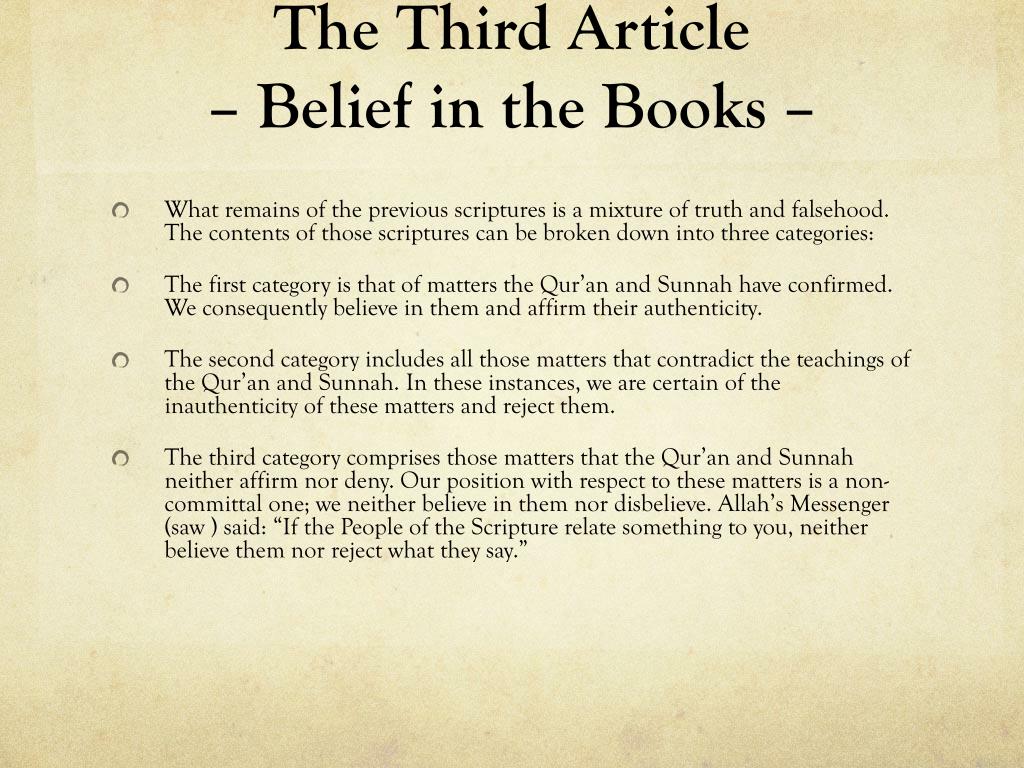 The Third Article
– Belief in the Books –

What remains of the previous scriptures is a mixture of truth and falsehood. The contents of those scriptures can be broken down into three categories:

The first category is that of matters the Qur'an and Sunnah have confirmed. We consequently believe in them and affirm their authenticity.

The second category includes all those matters that contradict the teachings of the Qur'an and Sunnah. In these instances, we are certain of the inauthenticity of these matters and reject them.

The third category comprises those matters that the Qur'an and Sunnah neither affirm nor deny. Our position with respect to these matters is a non-committal one; we neither believe in them nor disbelieve. Allah's Messenger (saw ) said: "If the People of the Scripture relate something to you, neither believe them nor reject what they say."